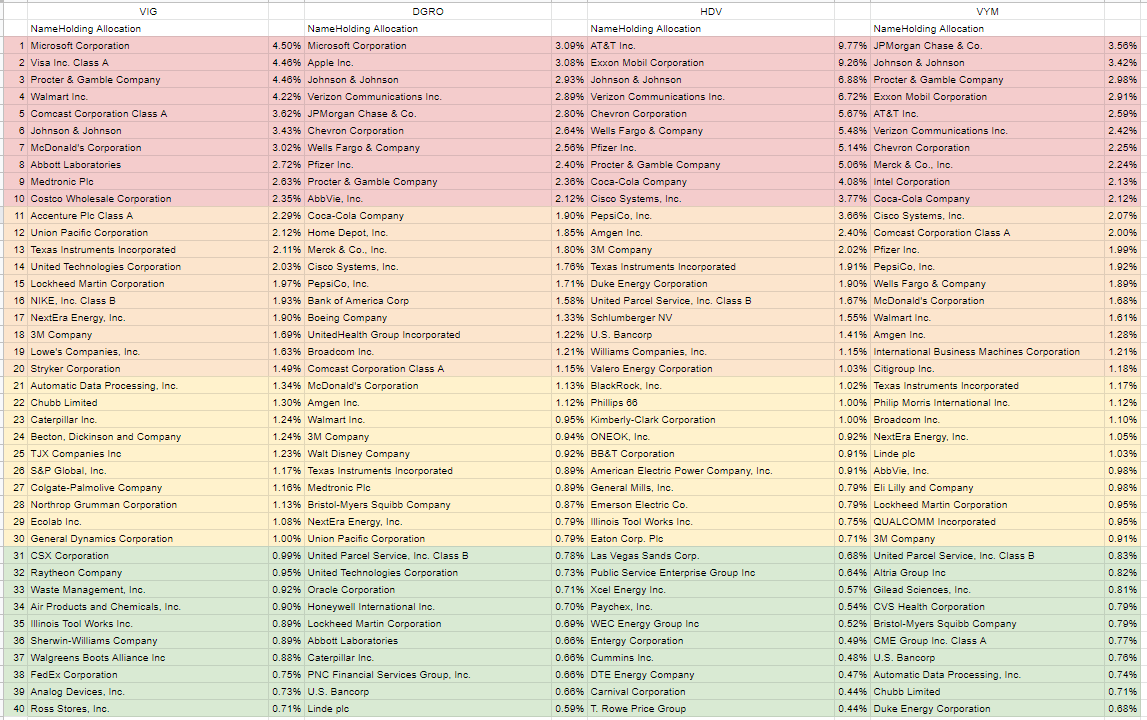 | | VIG | | DGRO | | HDV | | VYM | |
|---|---|---|---|---|---|---|---|---|
| | NameHolding Allocation | | NameHolding Allocation | | NameHolding Allocation | | NameHolding Allocation | |
| 1 | Microsoft Corporation | 4.50% | Microsoft Corporation | 3.09% | AT&T Inc. | 9.77% | JPMorgan Chase & Co. | 3.56% |
| 2 | Visa Inc. Class A | 4.46% | Apple Inc. | 3.08% | Exxon Mobil Corporation | 9.26% | Johnson & Johnson | 3.42% |
| 3 | Procter & Gamble Company | 4.46% | Johnson & Johnson | 2.93% | Johnson & Johnson | 6.88% | Procter & Gamble Company | 2.98% |
| 4 | Walmart Inc. | 4.22% | Verizon Communications Inc. | 2.89% | Verizon Communications Inc. | 6.72% | Exxon Mobil Corporation | 2.91% |
| 5 | Comcast Corporation Class A | 3.62% | JPMorgan Chase & Co. | 2.80% | Chevron Corporation | 5.67% | AT&T Inc. | 2.59% |
| 6 | Johnson & Johnson | 3.43% | Chevron Corporation | 2.64% | Wells Fargo & Company | 5.48% | Verizon Communications Inc. | 2.42% |
| 7 | McDonald's Corporation | 3.02% | Wells Fargo & Company | 2.56% | Pfizer Inc. | 5.14% | Chevron Corporation | 2.25% |
| 8 | Abbott Laboratories | 2.72% | Pfizer Inc. | 2.40% | Procter & Gamble Company | 5.06% | Merck & Co., Inc. | 2.24% |
| 9 | Medtronic Plc | 2.63% | Procter & Gamble Company | 2.36% | Coca-Cola Company | 4.08% | Intel Corporation | 2.13% |
| 10 | Costco Wholesale Corporation | 2.35% | AbbVie, Inc. | 2.12% | Cisco Systems, Inc. | 3.77% | Coca-Cola Company | 2.12% |
| 11 | Accenture Plc Class A | 2.29% | Coca-Cola Company | 1.90% | PepsiCo, Inc. | 3.66% | Cisco Systems, Inc. | 2.07% |
| 12 | Union Pacific Corporation | 2.12% | Home Depot, Inc. | 1.85% | Amgen Inc. | 2.40% | Comcast Corporation Class A | 2.00% |
| 13 | Texas Instruments Incorporated | 2.11% | Merck & Co., Inc. | 1.80% | 3M Company | 2.02% | Pfizer Inc. | 1.99% |
| 14 | United Technologies Corporation | 2.03% | Cisco Systems, Inc. | 1.76% | Texas Instruments Incorporated | 1.91% | PepsiCo, Inc. | 1.92% |
| 15 | Lockheed Martin Corporation | 1.97% | PepsiCo, Inc. | 1.71% | Duke Energy Corporation | 1.90% | Wells Fargo & Company | 1.89% |
| 16 | NIKE, Inc. Class B | 1.93% | Bank of America Corp | 1.58% | United Parcel Service, Inc. Class B | 1.67% | McDonald's Corporation | 1.68% |
| 17 | NextEra Energy, Inc. | 1.90% | Boeing Company | 1.33% | Schlumberger NV | 1.55% | Walmart Inc. | 1.61% |
| 18 | 3M Company | 1.69% | UnitedHealth Group Incorporated | 1.22% | U.S. Bancorp | 1.41% | Amgen Inc. | 1.28% |
| 19 | Lowe's Companies, Inc. | 1.63% | Broadcom Inc. | 1.21% | Williams Companies, Inc. | 1.15% | International Business Machines Corporation | 1.21% |
| 20 | Stryker Corporation | 1.49% | Comcast Corporation Class A | 1.15% | Valero Energy Corporation | 1.03% | Citigroup Inc. | 1.18% |
| 21 | Automatic Data Processing, Inc. | 1.34% | McDonald's Corporation | 1.13% | BlackRock, Inc. | 1.02% | Texas Instruments Incorporated | 1.17% |
| 22 | Chubb Limited | 1.30% | Amgen Inc. | 1.12% | Phillips 66 | 1.00% | Philip Morris International Inc. | 1.12% |
| 23 | Caterpillar Inc. | 1.24% | Walmart Inc. | 0.95% | Kimberly-Clark Corporation | 1.00% | Broadcom Inc. | 1.10% |
| 24 | Becton, Dickinson and Company | 1.24% | 3M Company | 0.94% | ONEOK, Inc. | 0.92% | NextEra Energy, Inc. | 1.05% |
| 25 | TJX Companies Inc | 1.23% | Walt Disney Company | 0.92% | BB&T Corporation | 0.91% | Linde plc | 1.03% |
| 26 | S&P Global, Inc. | 1.17% | Texas Instruments Incorporated | 0.89% | American Electric Power Company, Inc. | 0.91% | AbbVie, Inc. | 0.98% |
| 27 | Colgate-Palmolive Company | 1.16% | Medtronic Plc | 0.89% | General Mills, Inc. | 0.79% | Eli Lilly and Company | 0.98% |
| 28 | Northrop Grumman Corporation | 1.13% | Bristol-Myers Squibb Company | 0.87% | Emerson Electric Co. | 0.79% | Lockheed Martin Corporation | 0.95% |
| 29 | Ecolab Inc. | 1.08% | NextEra Energy, Inc. | 0.79% | Illinois Tool Works Inc. | 0.75% | QUALCOMM Incorporated | 0.95% |
| 30 | General Dynamics Corporation | 1.00% | Union Pacific Corporation | 0.79% | Eaton Corp. Plc | 0.71% | 3M Company | 0.91% |
| 31 | CSX Corporation | 0.99% | United Parcel Service, Inc. Class B | 0.78% | Las Vegas Sands Corp. | 0.68% | United Parcel Service, Inc. Class B | 0.83% |
| 32 | Raytheon Company | 0.95% | United Technologies Corporation | 0.73% | Public Service Enterprise Group Inc | 0.64% | Altria Group Inc | 0.82% |
| 33 | Waste Management, Inc. | 0.92% | Oracle Corporation | 0.71% | Xcel Energy Inc. | 0.57% | Gilead Sciences, Inc. | 0.81% |
| 34 | Air Products and Chemicals, Inc. | 0.90% | Honeywell International Inc. | 0.70% | Paychex, Inc. | 0.54% | CVS Health Corporation | 0.79% |
| 35 | Illinois Tool Works Inc. | 0.89% | Lockheed Martin Corporation | 0.69% | WEC Energy Group Inc | 0.52% | Bristol-Myers Squibb Company | 0.79% |
| 36 | Sherwin-Williams Company | 0.89% | Abbott Laboratories | 0.66% | Entergy Corporation | 0.49% | CME Group Inc. Class A | 0.77% |
| 37 | Walgreens Boots Alliance Inc | 0.88% | Caterpillar Inc. | 0.66% | Cummins Inc. | 0.48% | U.S. Bancorp | 0.76% |
| 38 | FedEx Corporation | 0.75% | PNC Financial Services Group, Inc. | 0.66% | DTE Energy Company | 0.47% | Automatic Data Processing, Inc. | 0.74% |
| 39 | Analog Devices, Inc. | 0.73% | U.S. Bancorp | 0.66% | Carnival Corporation | 0.44% | Chubb Limited | 0.71% |
| 40 | Ross Stores, Inc. | 0.71% | Linde plc | 0.59% | T. Rowe Price Group | 0.44% | Duke Energy Corporation | 0.68% |